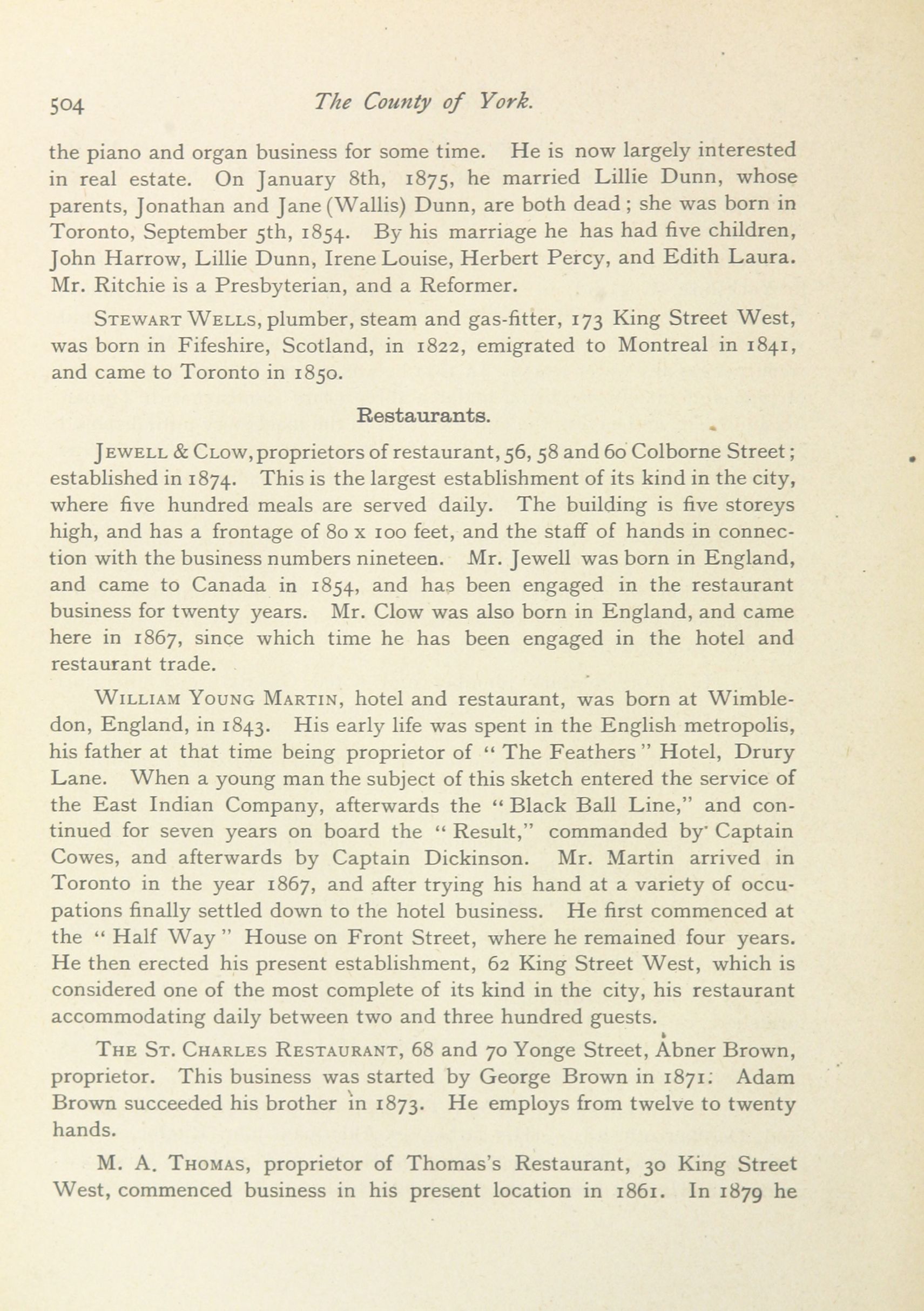 504 The County of York.

the piano and organ business for some time. He is now largely interested in real estate. On January 8th, 1875, he married Lillie Dunn, whose parents, Jonathan and Jane (Wallis) Dunn, are both dead; she was born in Toronto, September 5th, 1854. By his marriage he has had five children, John Harrow, Lillie Dunn, Irene Louise, Herbert Percy, and Edith Laura. Mr. Ritchie is a Presbyterian, and a Reformer.

Stewart Wells, plumber, steam and gas-fitter, 173 King Street West, was born in Fifeshire, Scotland, in 1822, emigrated to Montreal in 1841, and came to Toronto in 1850.

Restaurants.

Jewell & Clow, proprietors of restaurant, 56, 58 and 60 Colborne Street; established in 1874. This is the largest establishment of its kind in the city, where five hundred meals are served daily. The building is five storeys high, and has a frontage of 80 x 100 feet, and the staff of hands in connection with the business numbers nineteen. Mr. Jewell was born in England, and came to Canada in 1854, and has been engaged in the restaurant business for twenty years. Mr. Clow was also born in England, and came here in 1867, since which time he has been engaged in the hotel and restaurant trade.

William Young Martin, hotel and restaurant, was born at Wimbledon, England, in 1843. His early life was spent in the English metropolis, his father at that time being proprietor of "The Feathers" Hotel, Drury Lane. When a young man the subject of this sketch entered the service of the East Indian Company, afterwards the "Black Ball Line," and continued for seven years on board the "Result," commanded by Captain Cowes, and afterwards by Captain Dickinson. Mr. Martin arrived in Toronto in the year 1867, and after trying his hand at a variety of occupations finally settled down to the hotel business. He first commenced at the "Half Way" House on Front Street, where he remained four years. He then erected his present establishment, 62 King Street West, which is considered one of the most complete of its kind in the city, his restaurant accommodating daily between two and three hundred guests.

The St. Charles Restaurant, 68 and 70 Yonge Street, Abner Brown, proprietor. This business was started by George Brown in 1871. Adam Brown succeeded his brother in 1873. He employs from twelve to twenty hands.

M. A. Thomas, proprietor of Thomas's Restaurant, 30 King Street West, commenced business in his present location in 1861. In 1879 he